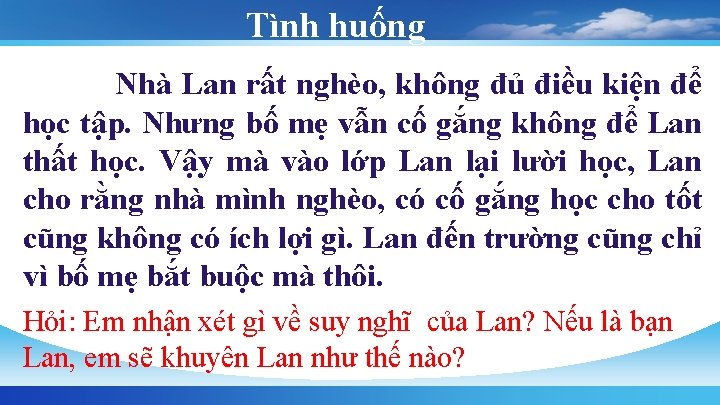 Tình huống

Nhà Lan rất nghèo, không đủ điều kiện để học tập. Nhưng bố mẹ vẫn cố gắng không để Lan thất học. Vậy mà vào lớp Lan lại lười học, Lan cho rằng nhà mình nghèo, có cố gắng học cho tốt cũng không có ích lợi gì. Lan đến trường cũng chỉ vì bố mẹ bắt buộc mà thôi.

Hỏi: Em nhận xét gì về suy nghĩ của Lan? Nếu là bạn Lan, em sẽ khuyên Lan như thế nào?